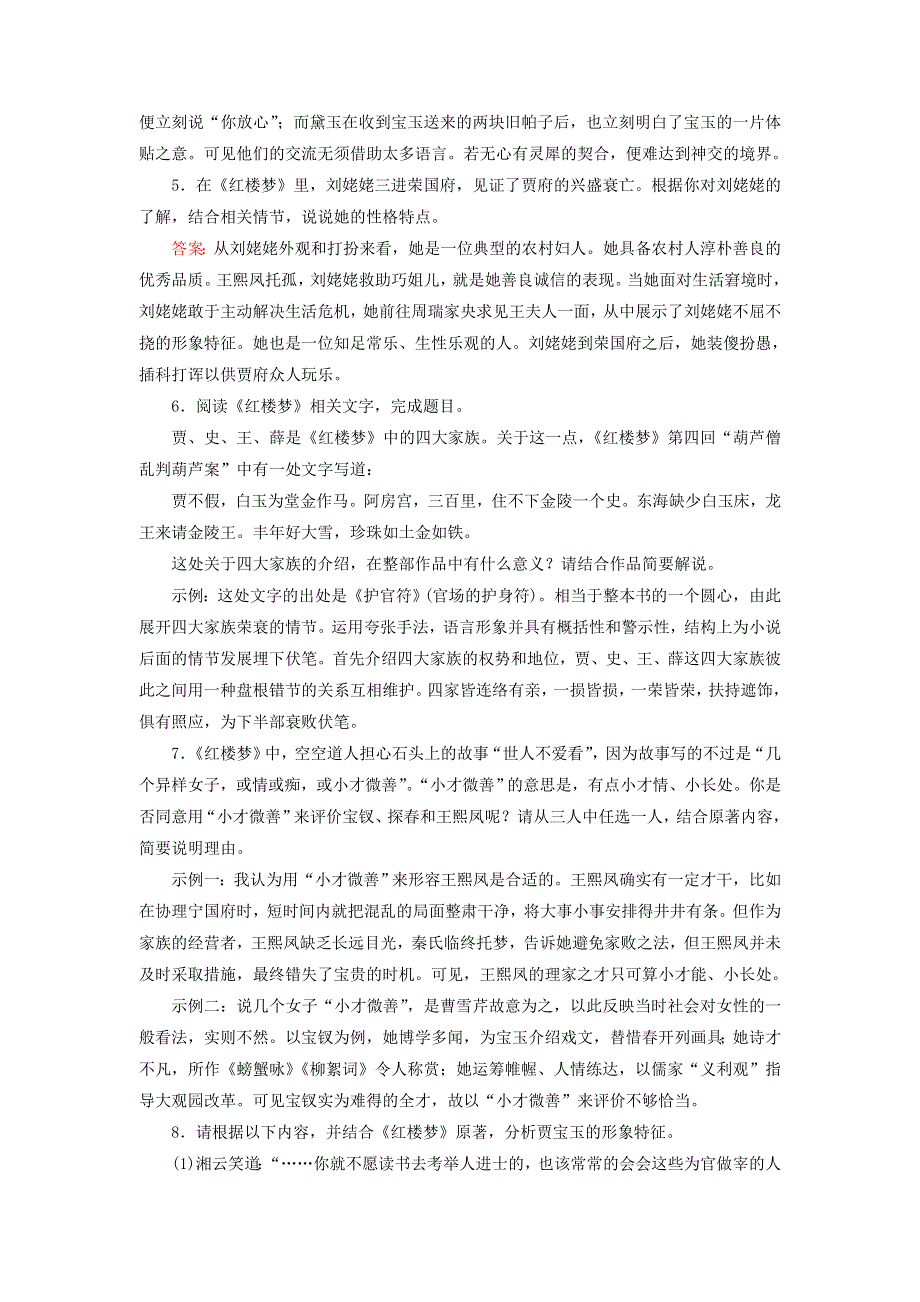 便立刻说“你放心”；而黛玉在收到宝玉送来的两块旧帕子后，也立刻明白了宝玉的一片体贴之意。可见他们的交流无须借助太多语言。若无心有灵犀的契合，便难达到神交的境界。

5．在《红楼梦》里，刘姥姥三进荣国府，见证了贾府的兴盛衰亡。根据你对刘姥姥的了解，结合相关情节，说说她的性格特点。

答案：从刘姥姥外观和打扮来看，她是一位典型的农村妇人。她具备农村人淳朴善良的优秀品质。王熙凤托孤，刘姥姥救助巧姐儿，就是她善良诚信的表现。当她面对生活窘境时，刘姥姥敢于主动解决生活危机，她前往周瑞家央求见王夫人一面，从中展示了刘姥姥不屈不挠的形象特征。她也是一位知足常乐、生性乐观的人。刘姥姥到荣国府之后，她装傻扮愚，插科打诨以供贾府众人玩乐。

6．阅读《红楼梦》相关文字，完成题目。

贾、史、王、薛是《红楼梦》中的四大家族。关于这一点，《红楼梦》第四回“葫芦僧乱判葫芦案”中有一处文字写道：

贾不假，白玉为堂金作马。阿房宫，三百里，住不下金陵一个史。东海缺少白玉床，龙王来请金陵王。丰年好大雪，珍珠如土金如铁。

这处关于四大家族的介绍，在整部作品中有什么意义？请结合作品简要解说。

示例：这处文字的出处是《护官符》(官场的护身符)。相当于整本书的一个圆心，由此展开四大家族荣衰的情节。运用夸张手法，语言形象并具有概括性和警示性，结构上为小说后面的情节发展埋下伏笔。首先介绍四大家族的权势和地位，贾、史、王、薛这四大家族彼此之间用一种盘根错节的关系互相维护。四家皆连络有亲，一损皆损，一荣皆荣，扶持遮饰，俱有照应，为下半部衰败伏笔。

7．《红楼梦》中，空空道人担心石头上的故事“世人不爱看”，因为故事写的不过是“几个异样女子，或情或痴，或小才微善”。“小才微善”的意思是，有点小才情、小长处。你是否同意用“小才微善”来评价宝钗、探春和王熙凤呢？请从三人中任选一人，结合原著内容，简要说明理由。

示例一：我认为用“小才微善”来形容王熙凤是合适的。王熙凤确实有一定才干，比如在协理宁国府时，短时间内就把混乱的局面整肃干净，将大事小事安排得井井有条。但作为家族的经营者，王熙凤缺乏长远目光，秦氏临终托梦，告诉她避免家败之法，但王熙凤并未及时采取措施，最终错失了宝贵的时机。可见，王熙凤的理家之才只可算小才能、小长处。

示例二：说几个女子“小才微善”，是曹雪芹故意为之，以此反映当时社会对女性的一般看法，实则不然。以宝钗为例，她博学多闻，为宝玉介绍戏文，替惜春开列画具；她诗才不凡，所作《螃蟹咏》《柳絮词》令人称赏；她运筹帷幄、人情练达，以儒家“义利观”指导大观园改革。可见宝钗实为难得的全才，故以“小才微善”来评价不够恰当。

8．请根据以下内容，并结合《红楼梦》原著，分析贾宝玉的形象特征。

(1)湘云笑道：“……你就不愿读书去考举人进士的，也该常常的会会这些为官做宰的人